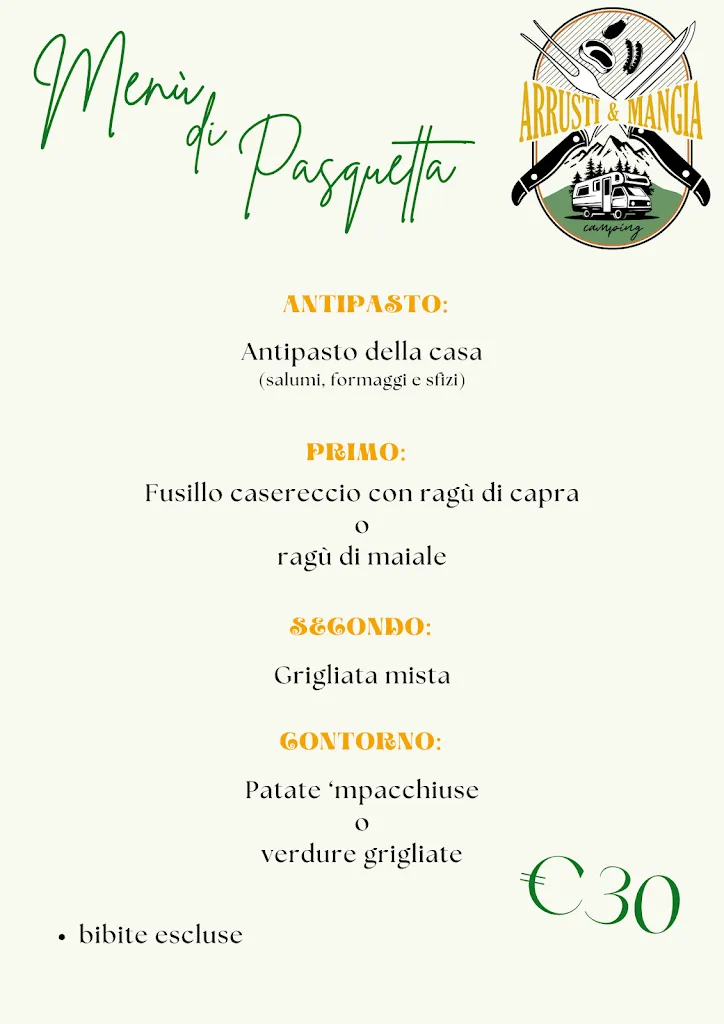 Menù di Pasquetta

ARRUSTI & MANGIA
camping

ANTIPASTO:

Antipasto della casa
(salumi, formaggi e sfizi)

PRIMO:

Fusillo casereccio con ragù di capra
o
ragù di maiale

SECONDO:

Grigliata mista

CONTORNO:

Patate 'mpacchiuse
o
verdure grigliate

€30

• bibite escluse